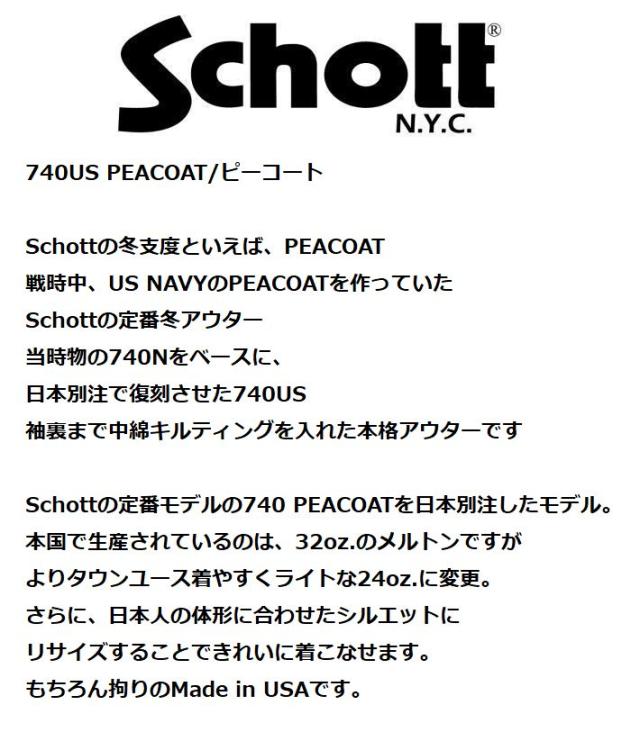 Schott®
N.Y.C.

740US PEACOAT/ピーコート

Schottの冬支度といえば、PEACOAT
戦時中、US NAVYのPEACOATを作っていた
Schottの定番冬アウター
当時物の740Nをベースに、
日本別注で復刻させた740US
袖裏まで中綿キルティングを入れた本格アウターです

Schottの定番モデルの740 PEACOATを日本別注したモデル。
本国で生産されているのは、32oz.のメルトンですが
よりタウンユース着やすくライトな24oz.に変更。
さらに、日本人の体形に合わせたシルエットに
リサイズすることできれいに着こなせます。
もちろん拘りのMade in USAです。